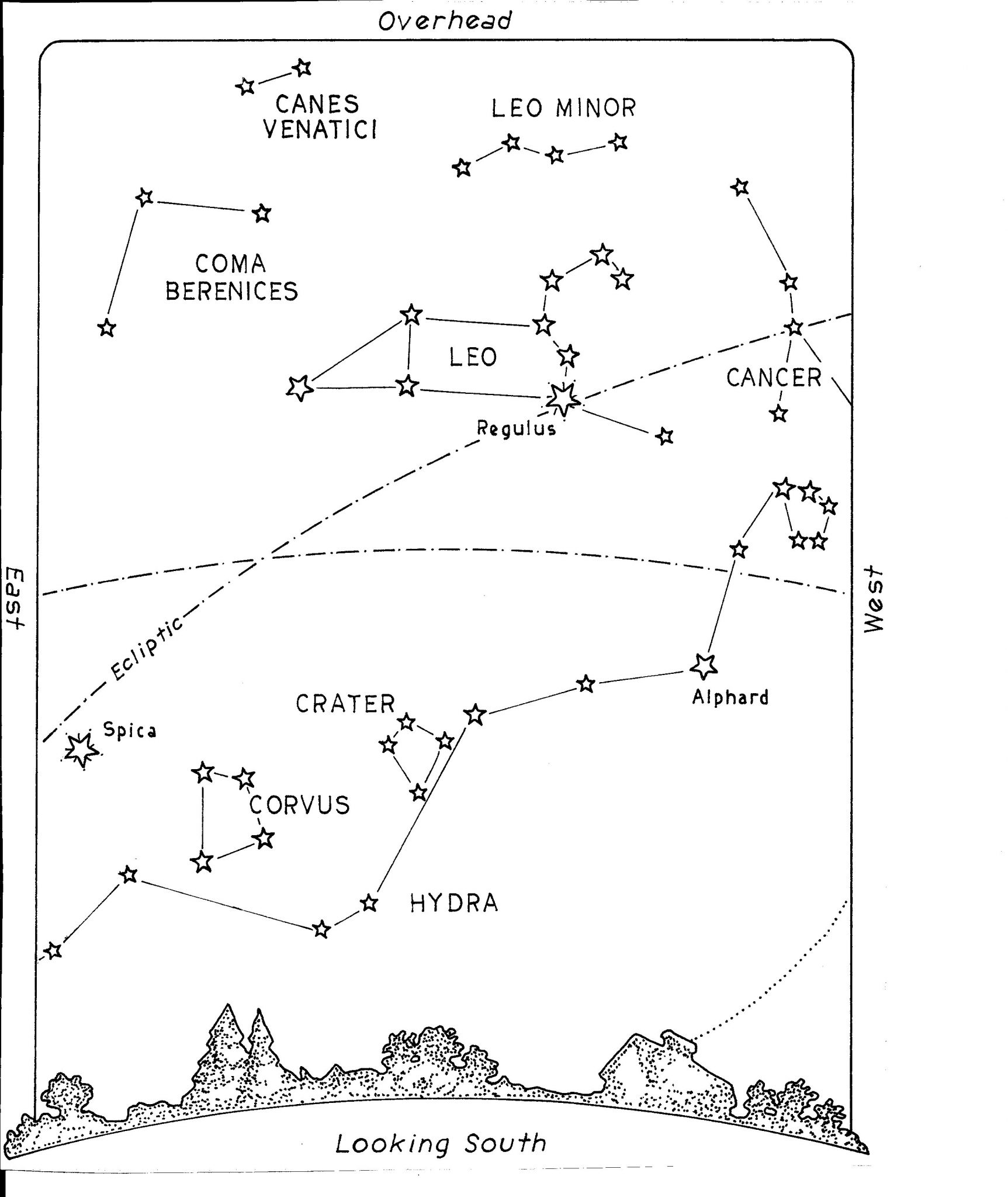 Overhead

CANES VENATICI

LEO MINOR

COMA BERENICES

LEO

CANCER

Regulus

East

West

Ecliptic

CRATER

Alphard

Spica

CORVUS

HYDRA

Looking South